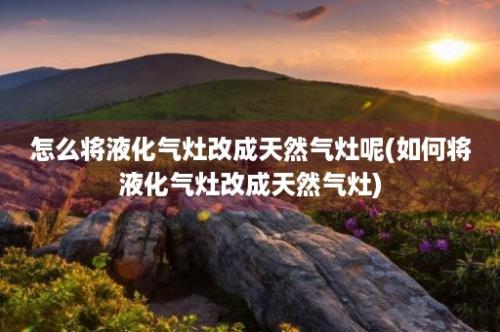 怎么将液化气灶改成天然气灶呢(如何将液化气灶改成天然气灶)